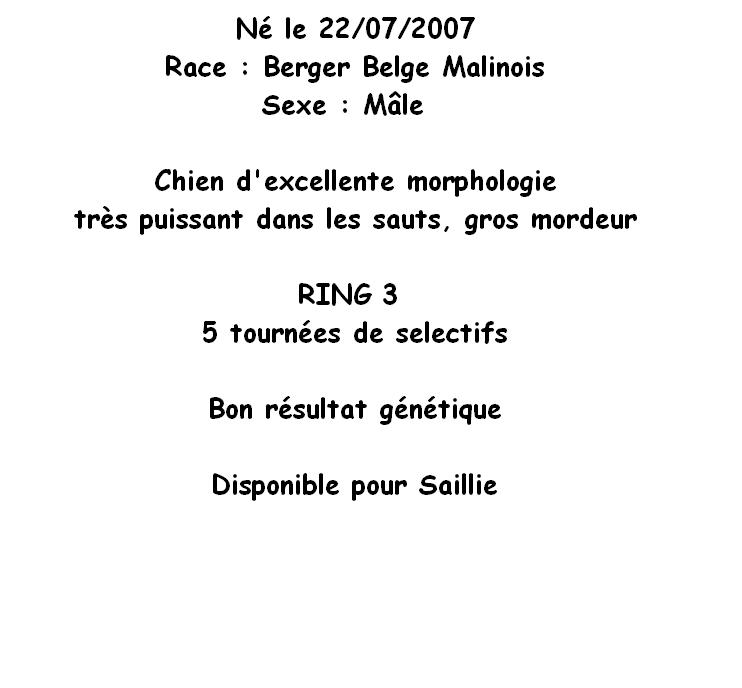 Né le 22/07/2007
Race : Berger Belge Malinois
Sexe : Mâle

Chien d'excellente morphologie
très puissant dans les sauts, gros mordeur

RING 3
5 tournées de selectifs

Bon résultat génétique

Disponible pour Saillie